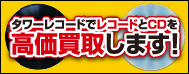 タワーレコードでレコードとCDを
高価買取します!